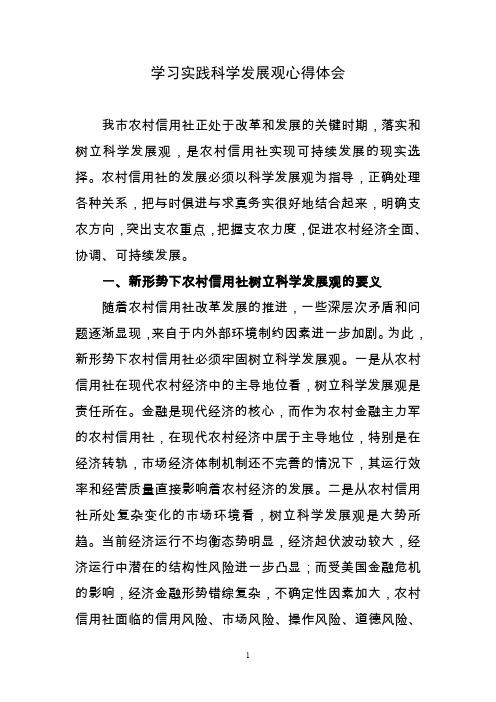 学习实践科学发展观心得体会

我市农村信用社正处于改革和发展的关键时期，落实和树立科学发展观，是农村信用社实现可持续发展的现实选择。农村信用社的发展必须以科学发展观为指导，正确处理各种关系，把与时俱进与求真务实很好地结合起来，明确支农方向，突出支农重点，把握支农力度，促进农村经济全面、协调、可持续发展。

一、新形势下农村信用社树立科学发展观的要义

随着农村信用社改革发展的推进，一些深层次矛盾和问题逐渐显现，来自于内外部环境制约因素进一步加剧。为此，新形势下农村信用社必须牢固树立科学发展观。一是从农村信用社在现代农村经济中的主导地位看，树立科学发展观是责任所在。金融是现代经济的核心，而作为农村金融主力军的农村信用社，在现代农村经济中居于主导地位，特别是在经济转轨，市场经济体制机制还不完善的情况下，其运行效率和经营质量直接影响着农村经济的发展。二是从农村信用社所处复杂变化的市场环境看，树立科学发展观是大势所趋。当前经济运行不均衡态势明显，经济起伏波动较大，经济运行中潜在的结构性风险进一步凸显；而受美国金融危机的影响，经济金融形势错综复杂，不确定性因素加大，农村信用社面临的信用风险、市场风险、操作风险、道德风险、

1